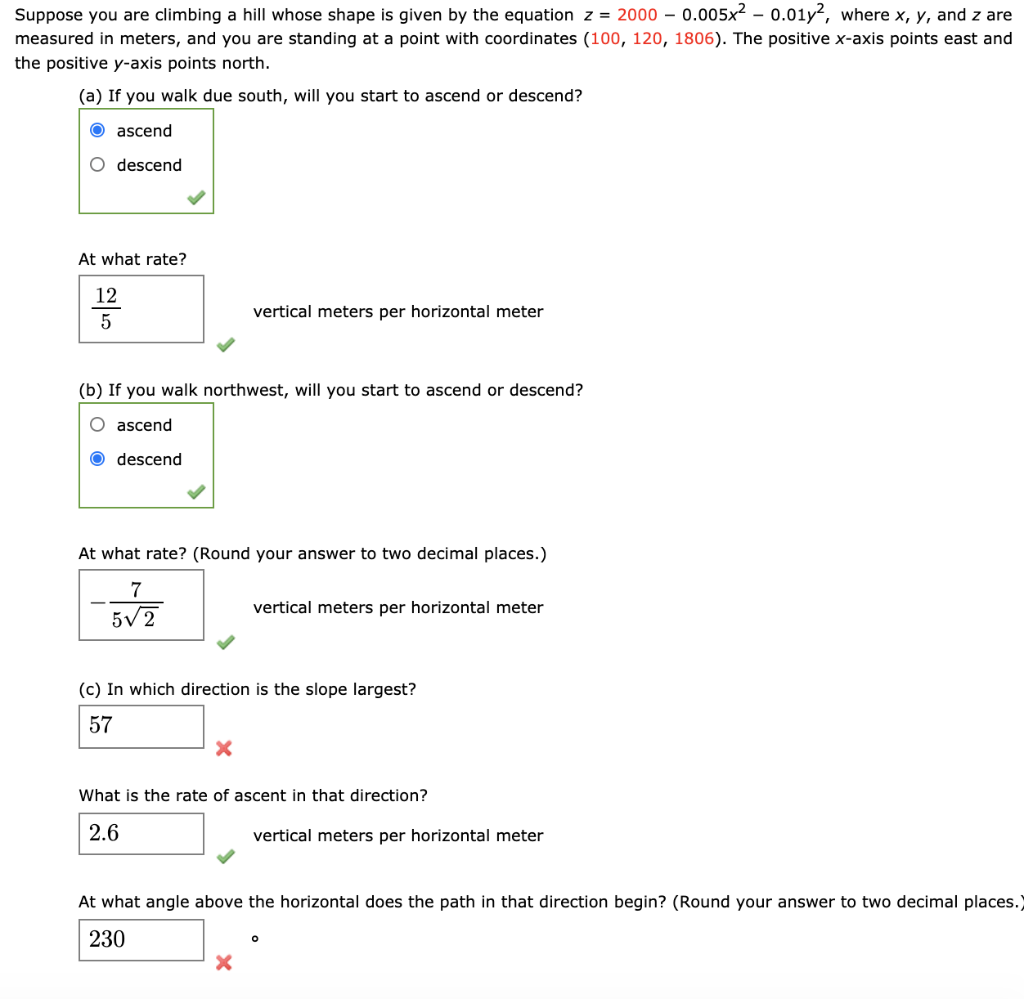 Suppose you are climbing a hill whose shape is given by the equation $z = 2000 - 0.005x^2 - 0.01y^2$, where $x$, $y$, and $z$ are measured in meters, and you are standing at a point with coordinates (100, 120, 1806). The positive $x$-axis points east and the positive $y$-axis points north.

(a) If you walk due south, will you start to ascend or descend?

ascend

descend

At what rate?

$\frac{12}{5}$

vertical meters per horizontal meter

(b) If you walk northwest, will you start to ascend or descend?

ascend

descend

At what rate? (Round your answer to two decimal places.)

$-\frac{7}{5\sqrt{2}}$

vertical meters per horizontal meter

(c) In which direction is the slope largest?

57

What is the rate of ascent in that direction?

2.6

vertical meters per horizontal meter

At what angle above the horizontal does the path in that direction begin? (Round your answer to two decimal places.)

230

°